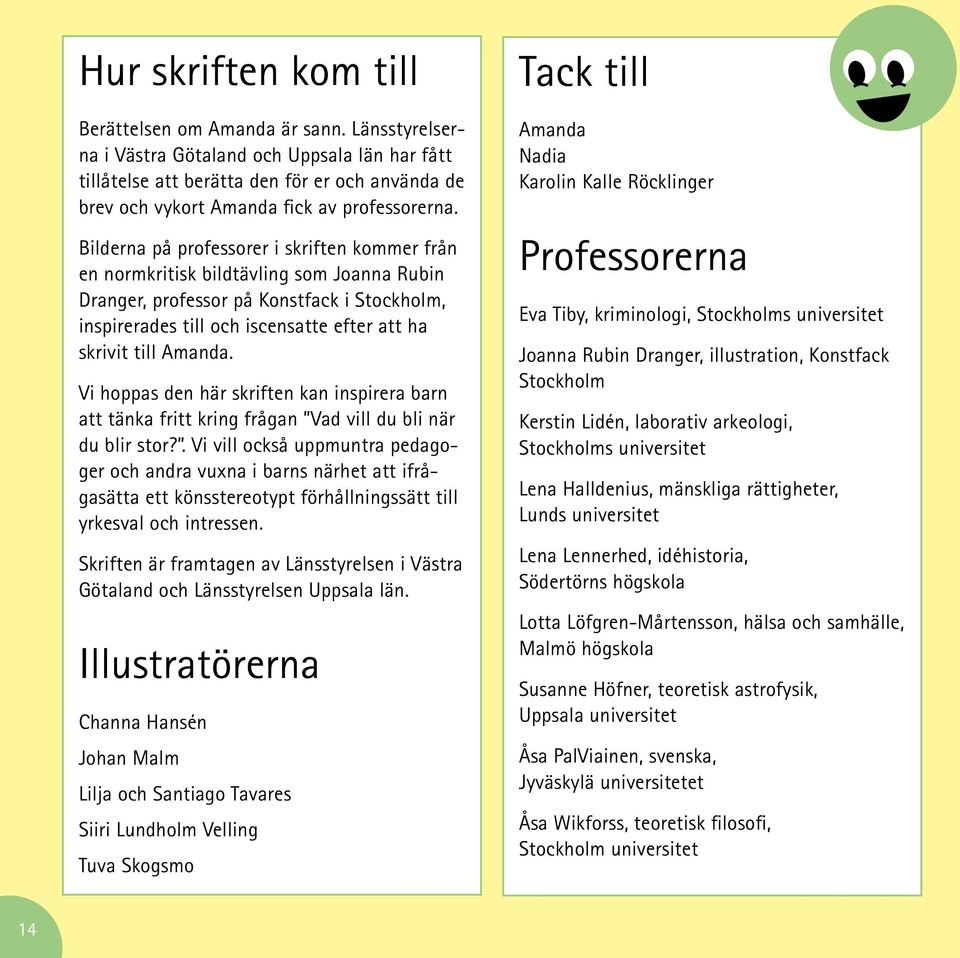 Hur skriften kom till

Berättelsen om Amanda är sann. Länsstyrelserna i Västra Götaland och Uppsala län har fått tillåtelse att berätta den för er och använda de brev och vykort Amanda fick av professorerna.

Bilderna på professorer i skriften kommer från en normkritisk bildtävling som Joanna Rubin Dranger, professor på Konstfack i Stockholm, inspirerades till och iscensatte efter att ha skrivit till Amanda.

Vi hoppas den här skriften kan inspirera barn att tänka fritt kring frågan "Vad vill du bli när du blir stor?". Vi vill också uppmuntra pedagoger och andra vuxna i barns närhet att ifrågasätta ett könsstereotypt förhållningssätt till yrkesval och intressen.

Skriften är framtagen av Länsstyrelsen i Västra Götaland och Länsstyrelsen Uppsala län.

Illustratörerna

Channa Hansén

Johan Malm

Lilja och Santiago Tavares

Siiri Lundholm Velling

Tuva Skogsmo

Tack till

Amanda
Nadia
Karolin Kalle Röcklinger

Professorerna

Eva Tiby, kriminologi, Stockholms universitet

Joanna Rubin Dranger, illustration, Konstfack Stockholm

Kerstin Lidén, laborativ arkeologi, Stockholms universitet

Lena Halldenius, mänskliga rättigheter, Lunds universitet

Lena Lennerhed, idéhistoria, Södertörns högskola

Lotta Löfgren-Mårtensson, hälsa och samhälle, Malmö högskola

Susanne Höfner, teoretisk astrofysik, Uppsala universitet

Åsa PalViainen, svenska, Jyväskylä universitetet

Åsa Wikforss, teoretisk filosofi, Stockholm universitet

14